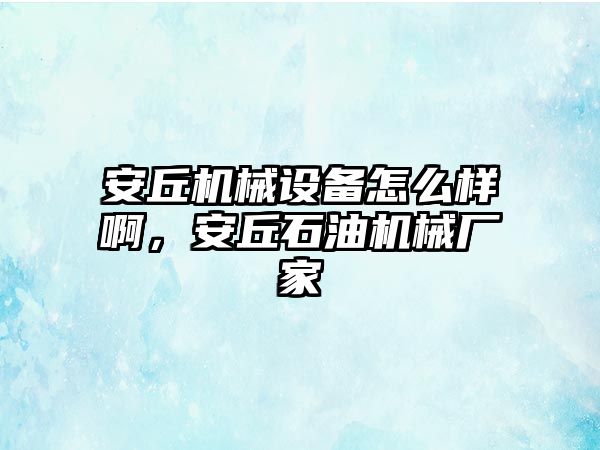 安丘机械设备怎么样啊，安丘石油机械厂家